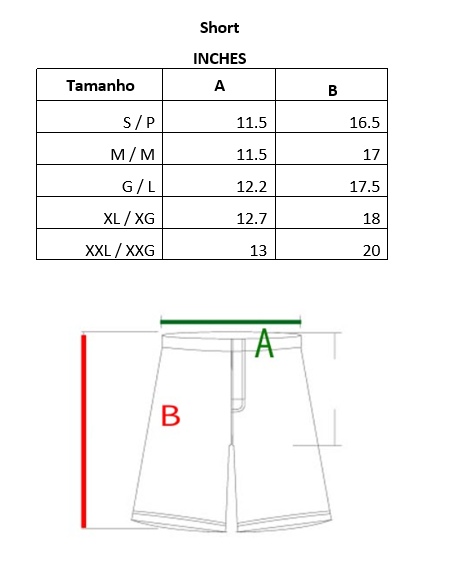 Short

INCHES

| Tamanho | A | B |
|---|---|---|
| S / P | 11.5 | 16.5 |
| M / M | 11.5 | 17 |
| G / L | 12.2 | 17.5 |
| XL / XG | 12.7 | 18 |
| XXL / XXG | 13 | 20 |

A

B